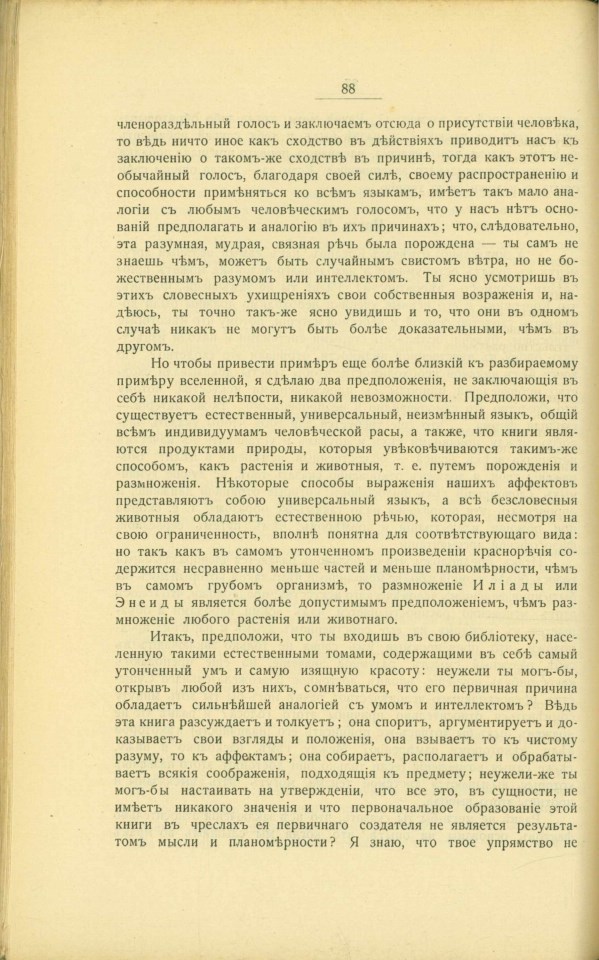 88

членораздѣльный голосъ и заключаемъ отсюда о присутствіи человѣка, то вѣдь ничто иное какъ сходство въ дѣйствіяхъ приводитъ насъ къ заключенію о такомъ-же сходствѣ въ причинѣ, тогда какъ этотъ необычайный голосъ, благодаря своей силѣ, своему распространенію и способности примѣняться ко всѣмъ языкамъ, имѣетъ такъ мало аналогіи съ любымъ человѣческимъ голосомъ, что у насъ нѣтъ основаній предполагать и аналогію въ ихъ причинахъ; что, слѣдовательно, эта разумная, мудрая, связная рѣчь была порождена — ты самъ не знаешь чѣмъ, можетъ быть случайнымъ свистомъ вѣтра, но не божественнымъ разумомъ или интеллектомъ. Ты ясно усмотришь въ этихъ словесныхъ ухищреніяхъ свои собственныя возраженія и, надѣюсь, ты точно такъ-же ясно увидишь и то, что они въ одномъ случаѣ никакъ не могутъ быть болѣе доказательными, чѣмъ въ другомъ.

Но чтобы привести примѣръ еще болѣе близкій къ разбираемому примѣру вселенной, я сдѣлаю два предположенія, не заключающія въ себѣ никакой нелѣпости, никакой невозможности. Предположи, что существуетъ естественный, универсальный, неизмѣнный языкъ, общій всѣмъ индивидуумамъ человѣческой расы, а также, что книги являются продуктами природы, которыя увѣковѣчиваются такимъ-же способомъ, какъ растенія и животныя, т. е. путемъ порожденія и размноженія. Нѣкоторые способы выраженія нашихъ аффектовъ представляютъ собою универсальный языкъ, а всѣ безсловесныя животныя обладаютъ естественною рѣчью, которая, несмотря на свою ограниченность, вполнѣ понятна для соотвѣтствующаго вида: но такъ какъ въ самомъ утонченномъ произведеніи краснорѣчія содержится несравненно меньше частей и меньше планомѣрности, чѣмъ въ самомъ грубомъ организмѣ, то размноженіе Иліады или Энеиды является болѣе допустимымъ предположеніемъ, чѣмъ размноженіе любого растенія или животнаго.

Итакъ, предположи, что ты входишь въ свою библіотеку, населенную такими естественными томами, содержащими въ себѣ самый утонченный умъ и самую изящную красоту: неужели ты могъ-бы, открывъ любой изъ нихъ, сомнѣваться, что его первичная причина обладаетъ сильнѣйшей аналогіей съ умомъ и интеллектомъ? Вѣдь эта книга разсуждаетъ и толкуетъ; она споритъ, аргументируетъ и доказываетъ свои взгляды и положенія, она взываетъ то къ чистому разуму, то къ аффектамъ; она собираетъ, располагаетъ и обрабатываетъ всякія соображенія, подходящія къ предмету; неужели-же ты могъ-бы настаивать на утвержденіи, что все это, въ сущности, не имѣетъ никакого значенія и что первоначальное образованіе этой книги въ чреслахъ ея первичнаго создателя не является результатомъ мысли и планомѣрности? Я знаю, что твое упрямство не